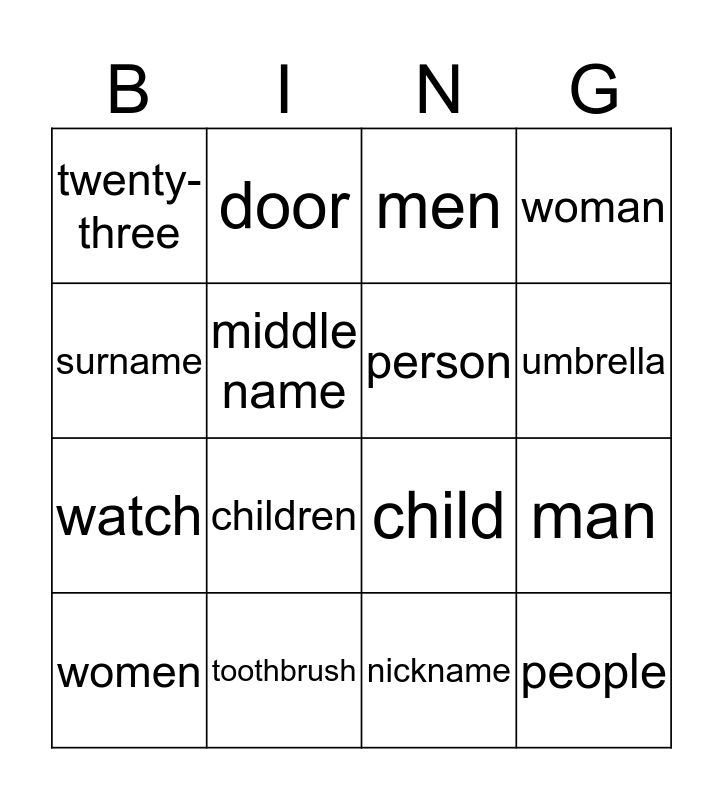 | B | I | N | G |
|---|---|---|---|
| twenty-three | door | men | woman |
| surname | middle name | person | umbrella |
| watch | children | child | man |
| women | toothbrush | nickname | people |